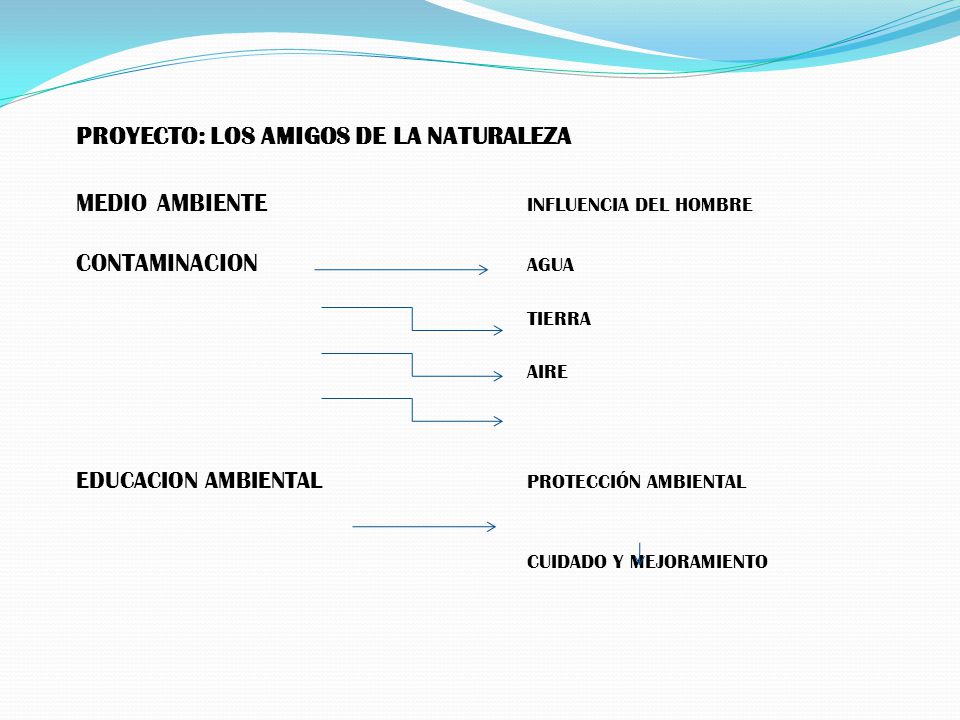 PROYECTO: LOS AMIGOS DE LA NATURALEZA

MEDIO AMBIENTE

INFLUENCIA DEL HOMBRE

CONTAMINACION

AGUA

TIERRA

AIRE

EDUCACION AMBIENTAL

PROTECCIÓN AMBIENTAL

CUIDADO Y MEJORAMIENTO